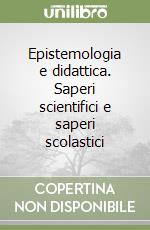 unilibro

Epistemologia e didattica. Saperi scientifici e saperi scolastici

COPERTINA NON DISPONIBILE